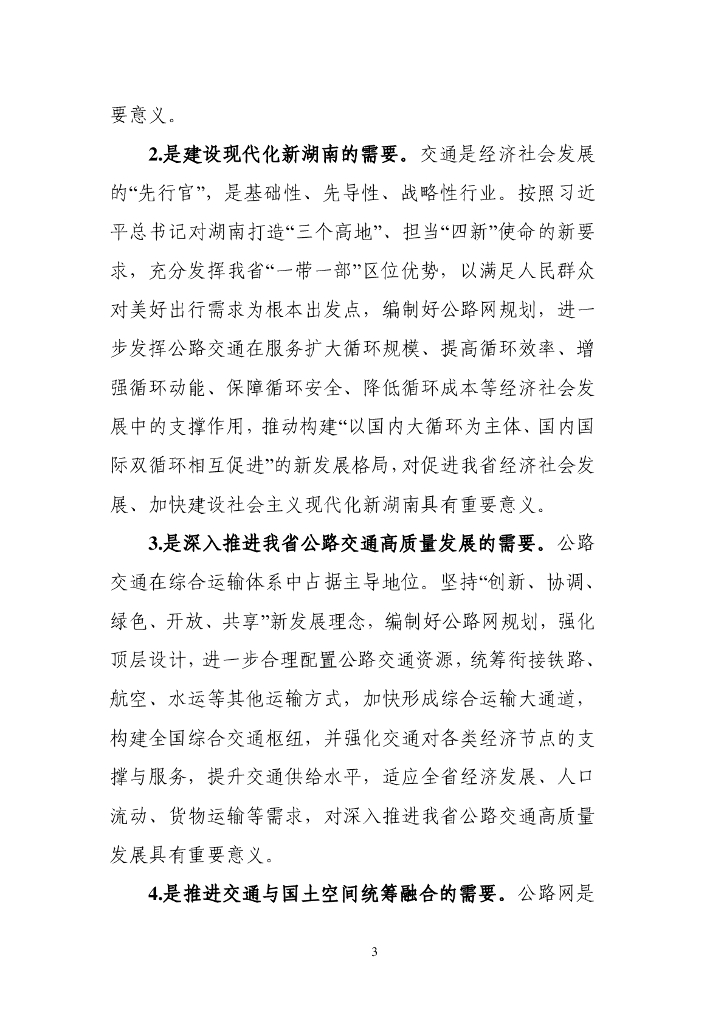 要意义。

2.是建设现代化新湖南的需要。交通是经济社会发展的“先行官”，是基础性、先导性、战略性行业。按照习近平总书记对湖南打造“三个高地”、担当“四新”使命的新要求，充分发挥我省“一带一部”区位优势，以满足人民群众对美好出行需求为根本出发点，编制好公路网规划，进一步发挥公路交通在服务扩大循环规模、提高循环效率、增强循环动能、保障循环安全、降低循环成本等经济社会发展中的支撑作用，推动构建“以国内大循环为主体、国内国际双循环相互促进”的新发展格局，对促进我省经济社会发展、加快建设社会主义现代化新湖南具有重要意义。

3.是深入推进我省公路交通高质量发展的需要。公路交通在综合运输体系中占据主导地位。坚持“创新、协调、绿色、开放、共享”新发展理念，编制好公路网规划，强化顶层设计，进一步合理配置公路交通资源，统筹衔接铁路、航空、水运等其他运输方式，加快形成综合运输大通道，构建全国综合交通枢纽，并强化交通对各类经济节点的支撑与服务，提升交通供给水平，适应全省经济发展、人口流动、货物运输等需求，对深入推进我省公路交通高质量发展具有重要意义。

4.是推进交通与国土空间统筹融合的需要。公路网是

3